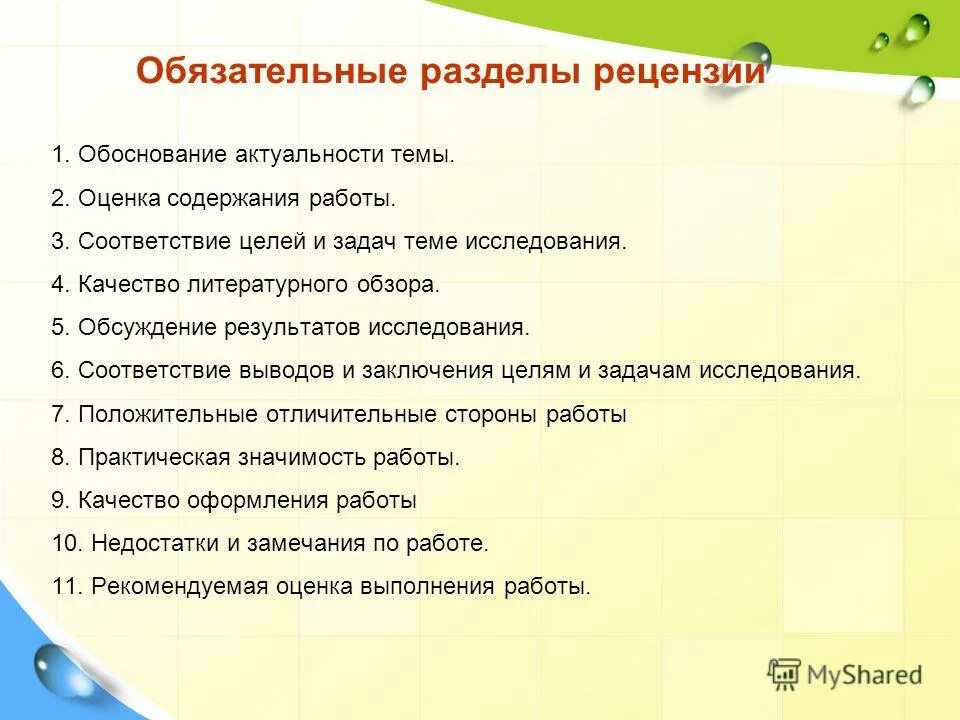 Обязательные разделы рецензии

1. Обоснование актуальности темы.

2. Оценка содержания работы.

3. Соответствие целей и задач теме исследования.

4. Качество литературного обзора.

5. Обсуждение результатов исследования.

6. Соответствие выводов и заключения целям и задачам исследования.

7. Положительные отличительные стороны работы

8. Практическая значимость работы.

9. Качество оформления работы

10. Недостатки и замечания по работе.

11. Рекомендуемая оценка выполнения работы.

MyShared